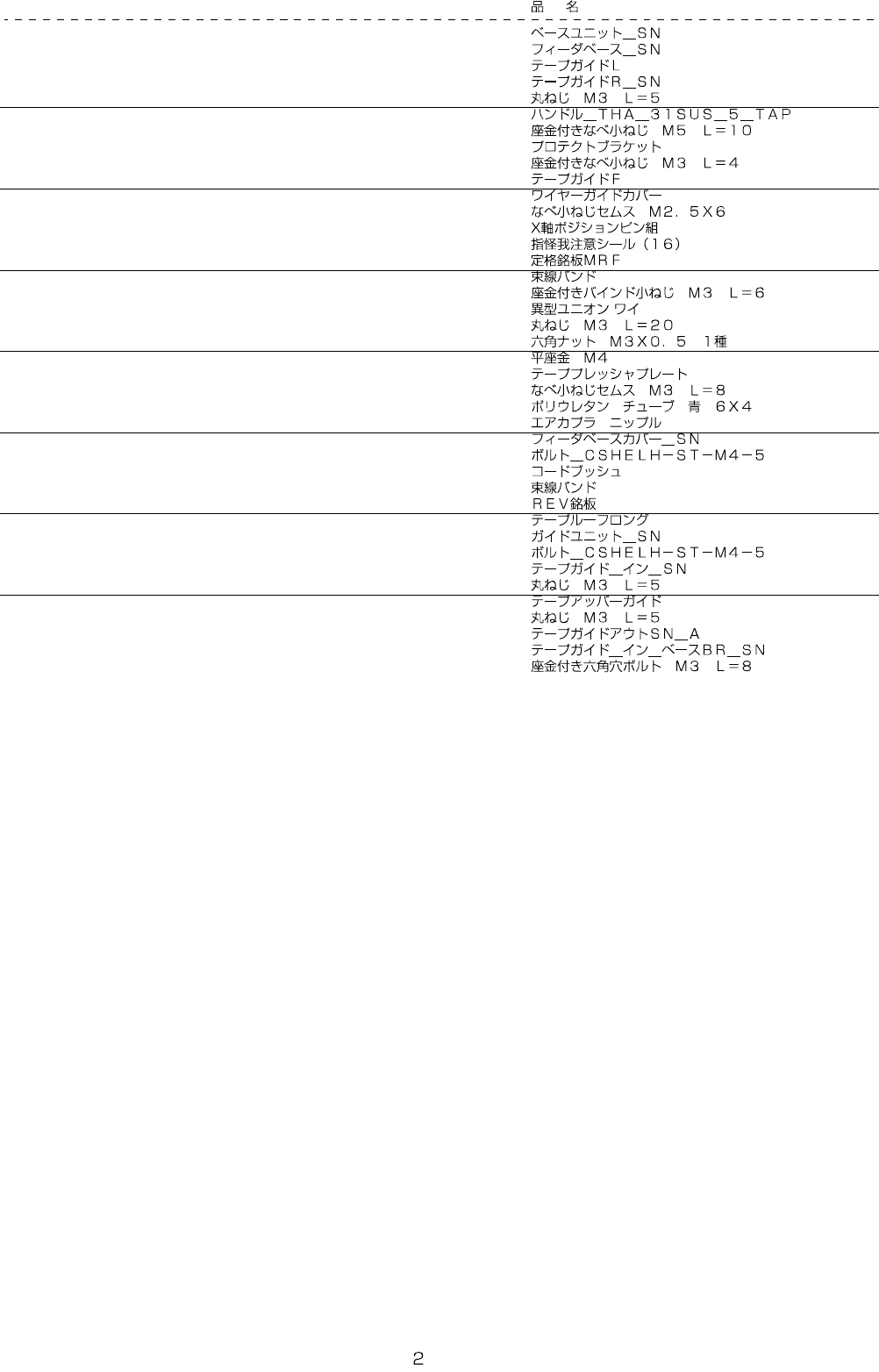 品 名

ベースユニット＿ＳＮ
フィーダベース＿ＳＮ
テープガイドＬ
テープガイドＲ＿ＳＮ
丸ねじ Ｍ３ Ｌ＝５

ハンドル＿ＴＨＡ＿３１ＳＵＳ＿５＿ＴＡＰ
座金付きなべ小ねじ Ｍ５ Ｌ＝１０
プロテクトブラケット
座金付きなべ小ねじ Ｍ３ Ｌ＝４
テープガイドＦ

ワイヤーガイドカバー
なべ小ねじセムス Ｍ２．５Ｘ６
X軸ポジションピン組
指怪我注意シール（１６）
定格銘板ＭＲＦ

束線バンド
座金付きバインド小ねじ Ｍ３ Ｌ＝６
異型ユニオン ワイ
丸ねじ Ｍ３ Ｌ＝２０
六角ナット Ｍ３Ｘ０．５ 1種

平座金 Ｍ４
テーププレッシャプレート
なべ小ねじセムス Ｍ３ Ｌ＝８
ポリウレタン チューブ 青 ６Ｘ４
エアカプラ ニップル

フィーダベースカバー＿ＳＮ
ボルト＿ＣＳＨＥＬＨ－ＳＴ－Ｍ４－５
コードブッシュ
束線バンド
ＲＥＶ銘板

テープルーフロング
ガイドユニット＿ＳＮ
ボルト＿ＣＳＨＥＬＨ－ＳＴ－Ｍ４－５
テープガイド＿イン＿ＳＮ
丸ねじ Ｍ３ Ｌ＝５

テープアッパーガイド
丸ねじ Ｍ３ Ｌ＝５
テープガイドアウトＳＮ＿Ａ
テープガイド＿イン＿ベースＢＲ＿ＳＮ
座金付き六角穴ボルト Ｍ３ Ｌ＝８

2